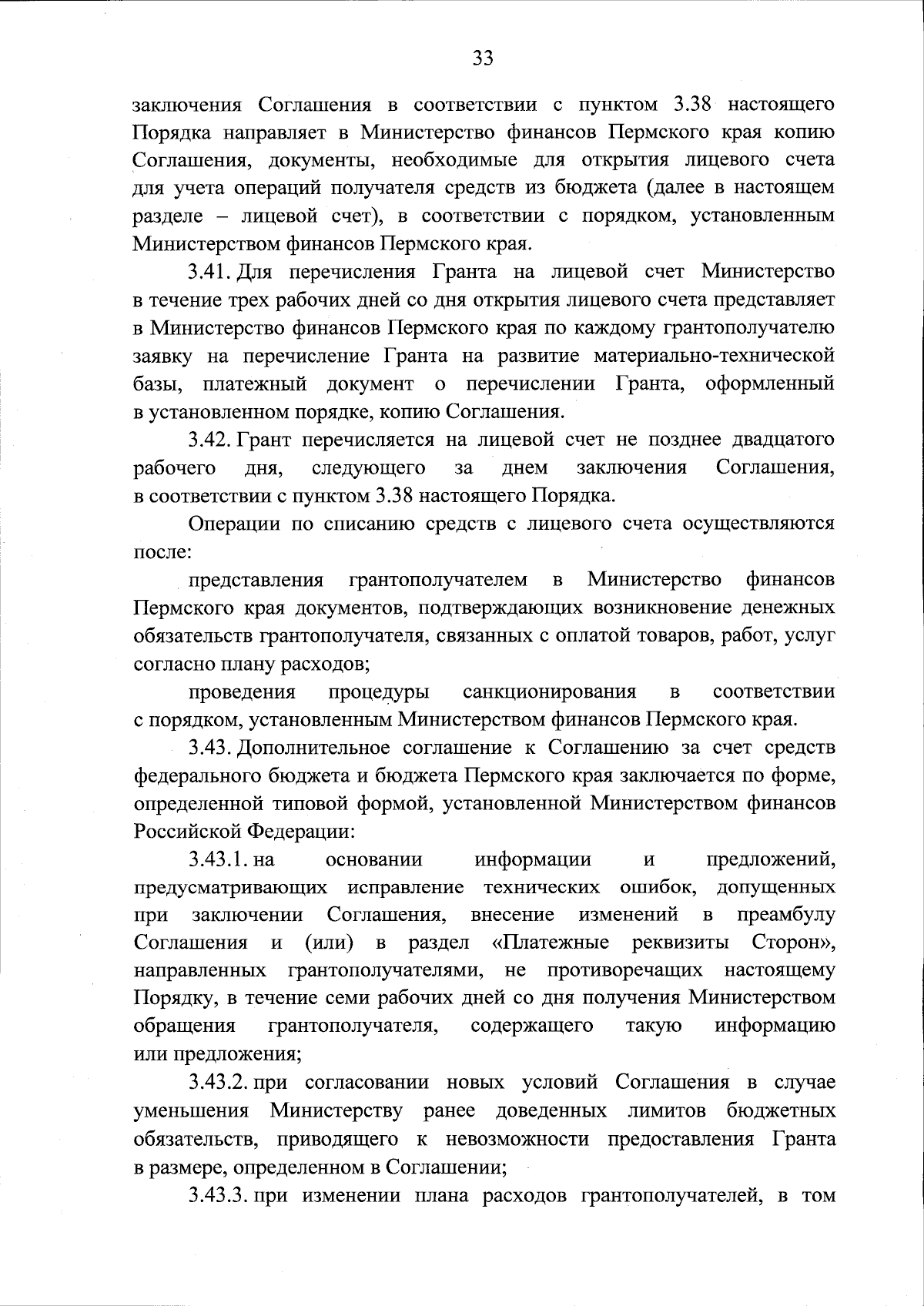 33

заключения Соглашения в соответствии с пунктом 3.38 настоящего Порядка направляет в Министерство финансов Пермского края копию Соглашения, документы, необходимые для открытия лицевого счета для учета операций получателя средств из бюджета (далее в настоящем разделе – лицевой счет), в соответствии с порядком, установленным Министерством финансов Пермского края.

3.41. Для перечисления Гранта на лицевой счет Министерство в течение трех рабочих дней со дня открытия лицевого счета представляет в Министерство финансов Пермского края по каждому грантополучателю заявку на перечисление Гранта на развитие материально-технической базы, платежный документ о перечислении Гранта, оформленный в установленном порядке, копию Соглашения.

3.42. Грант перечисляется на лицевой счет не позднее двадцатого рабочего дня, следующего за днем заключения Соглашения, в соответствии с пунктом 3.38 настоящего Порядка.

Операции по списанию средств с лицевого счета осуществляются после:

представления грантополучателем в Министерство финансов Пермского края документов, подтверждающих возникновение денежных обязательств грантополучателя, связанных с оплатой товаров, работ, услуг согласно плану расходов;

проведения процедуры санкционирования в соответствии с порядком, установленным Министерством финансов Пермского края.

3.43. Дополнительное соглашение к Соглашению за счет средств федерального бюджета и бюджета Пермского края заключается по форме, определенной типовой формой, установленной Министерством финансов Российской Федерации:

3.43.1. на основании информации и предложений, предусматривающих исправление технических ошибок, допущенных при заключении Соглашения, внесение изменений в преамбулу Соглашения и (или) в раздел «Платежные реквизиты Сторон», направленных грантополучателями, не противоречащих настоящему Порядку, в течение семи рабочих дней со дня получения Министерством обращения грантополучателя, содержащего такую информацию или предложения;

3.43.2. при согласовании новых условий Соглашения в случае уменьшения Министерству ранее доведенных лимитов бюджетных обязательств, приводящего к невозможности предоставления Гранта в размере, определенном в Соглашении;

3.43.3. при изменении плана расходов грантополучателей, в том